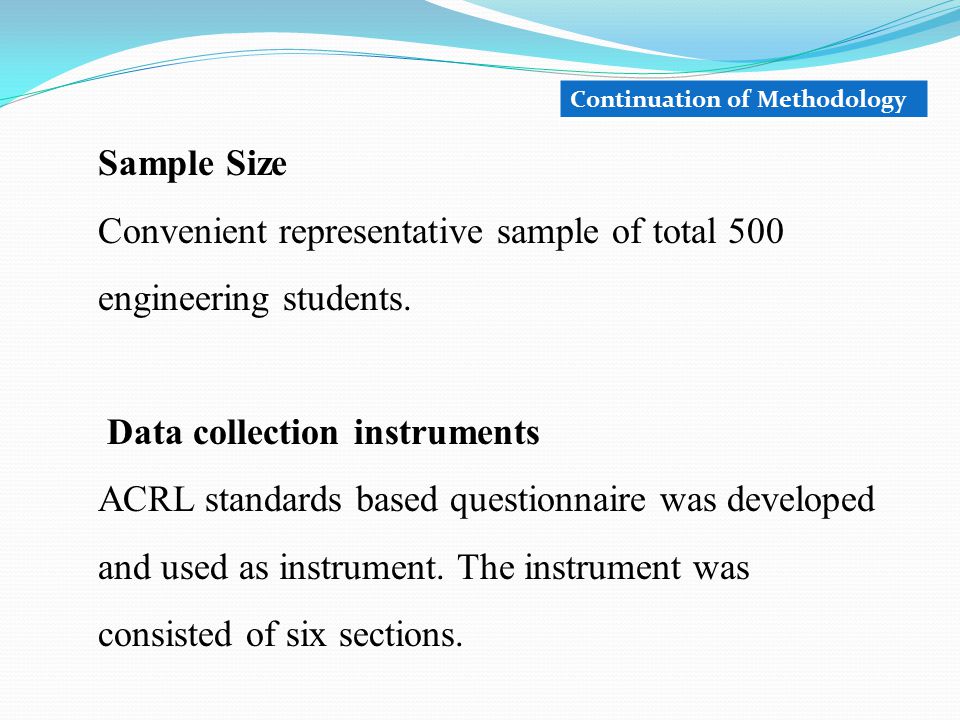 Continuation of Methodology

Sample Size

Convenient representative sample of total 500 engineering students.

Data collection instruments

ACRL standards based questionnaire was developed and used as instrument. The instrument was consisted of six sections.